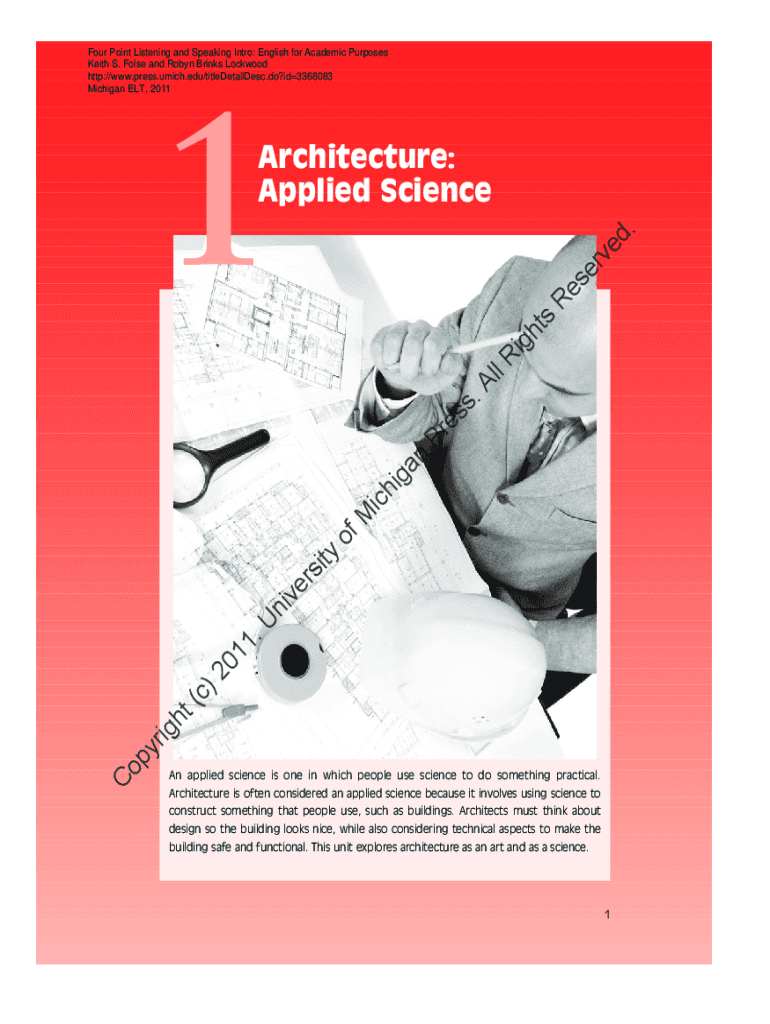 Four Point Listening and Speaking Intro: English for Academic Purposes
Keith S. Folse and Robyn Brinks Lockwood
http://www.press.umich.edu/titleDetailDesc.do?id=3368083
Michigan ELT, 2011

1

Architecture:
Applied Science

Copyright (c) 2011. University of Michigan Press. All Rights Reserved.

An applied science is one in which people use science to do something practical. Architecture is often considered an applied science because it involves using science to construct something that people use, such as buildings. Architects must think about design so the building looks nice, while also considering technical aspects to make the building safe and functional. This unit explores architecture as an art and as a science.

1